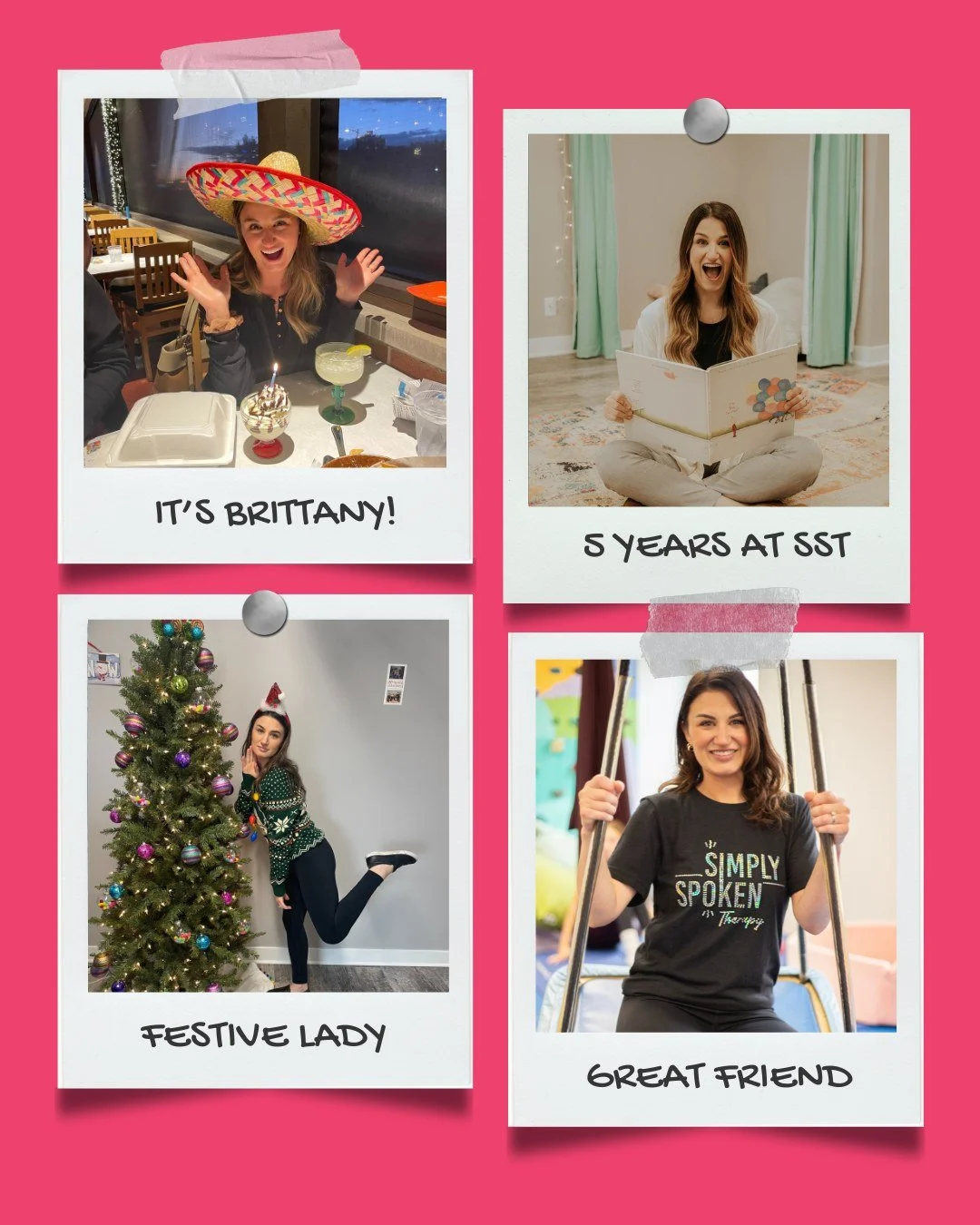 IT'S BRITTANY!

5 YEARS AT SST

FESTIVE LADY

SIMPLY SPOKEN Therapy

GREAT FRIEND